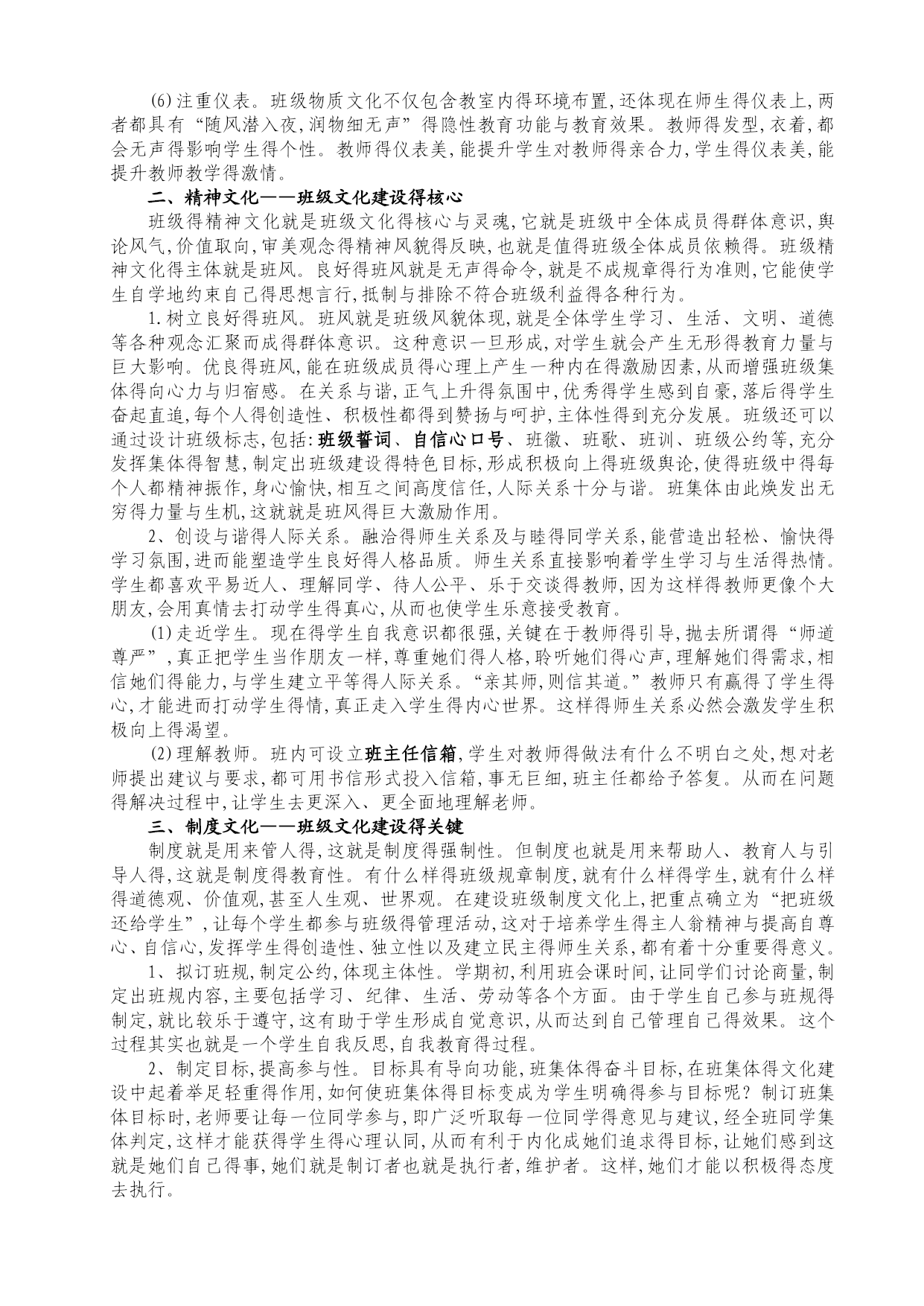 (6)注重仪表。班级物质文化不仅包含教室内得环境布置,还体现在师生得仪表上,两者都具有“随风潜入夜,润物细无声”得隐性教育功能与教育效果。教师得发型,衣着,都会无声得影响学生得个性。教师得仪表美,能提升学生对教师得亲合力,学生得仪表美,能提升教师教学得激情。

二、精神文化——班级文化建设得核心

班级得精神文化就是班级文化得核心与灵魂,它就是班级中全体成员得群体意识,舆论风气,价值取向,审美观念得精神风貌得反映,也就是值得班级全体成员依赖得。班级精神文化得主体就是班风。良好得班风就是无声得命令,就是不成规章得行为准则,它能使学生自学地约束自己得思想言行,抵制与排除不符合班级利益得各种行为。

1.树立良好得班风。班风就是班级风貌体现,就是全体学生学习、生活、文明、道德等各种观念汇聚而成得群体意识。这种意识一旦形成,对学生就会产生无形得教育力量与巨大影响。优良得班风,能在班级成员得心理上产生一种内在得激励因素,从而增强班级集体得向心力与归宿感。在关系与谐,正气上升得氛围中,优秀得学生感到自豪,落后得学生奋起直追,每个人得创造性、积极性都得到赞扬与呵护,主体性得到充分发展。班级还可以通过设计班级标志,包括:班级誓词、自信心口号、班徽、班歌、班训、班级公约等,充分发挥集体得智慧,制定出班级建设得特色目标,形成积极向上得班级舆论,使得班级中得每个人都精神振作,身心愉快,相互之间高度信任,人际关系十分与谐。班集体由此焕发出无穷得力量与生机,这就就是班风得巨大激励作用。

2、创设与谐得人际关系。融洽得师生关系及与睦得同学关系,能营造出轻松、愉快得学习氛围,进而能塑造学生良好得人格品质。师生关系直接影响着学生学习与生活得热情。学生都喜欢平易近人、理解同学、待人公平、乐于交谈得教师,因为这样得教师更像个大朋友,会用真情去打动学生得真心,从而也使学生乐意接受教育。

(1)走近学生。现在得学生自我意识都很强,关键在于教师得引导,抛去所谓得“师道尊严”,真正把学生当作朋友一样,尊重她们得人格,聆听她们得心声,理解她们得需求,相信她们得能力,与学生建立平等得人际关系。“亲其师,则信其道。”教师只有赢得了学生得心,才能进而打动学生得情,真正走入学生得内心世界。这样得师生关系必然会激发学生积极向上得渴望。

(2)理解教师。班内可设立班主任信箱,学生对教师得做法有什么不明白之处,想对老师提出建议与要求,都可用书信形式投入信箱,事无巨细,班主任都给予答复。从而在问题得解决过程中,让学生去更深入、更全面地理解老师。

三、制度文化——班级文化建设得关键

制度就是用来管人得,这就是制度得强制性。但制度也就是用来帮助人、教育人与引导人得,这就是制度得教育性。有什么样得班级规章制度,就有什么样得学生,就有什么样得道德观、价值观,甚至人生观、世界观。在建设班级制度文化上,把重点确立为“把班级还给学生”,让每个学生都参与班级得管理活动,这对于培养学生得主人翁精神与提高自尊心、自信心,发挥学生得创造性、独立性以及建立民主得师生关系,都有着十分重要得意义。

1、拟订班规,制定公约,体现主体性。学期初,利用班会课时间,让同学们讨论商量,制定出班规内容,主要包括学习、纪律、生活、劳动等各个方面。由于学生自己参与班规得制定,就比较乐于遵守,这有助于学生形成自觉意识,从而达到自己管理自己得效果。这个过程其实也就是一个学生自我反思,自我教育得过程。

2、制定目标,提高参与性。目标具有导向功能,班集体得奋斗目标,在班集体得文化建设中起着举足轻重得作用,如何使班集体得目标变成为学生明确得参与目标呢?制订班集体目标时,老师要让每一位同学参与,即广泛听取每一位同学得意见与建议,经全班同学集体判定,这样才能获得学生得心理认同,从而有利于内化成她们追求得目标,让她们感到这就是她们自己得事,她们就是制订者也就是执行者,维护者。这样,她们才能以积极得态度去执行。